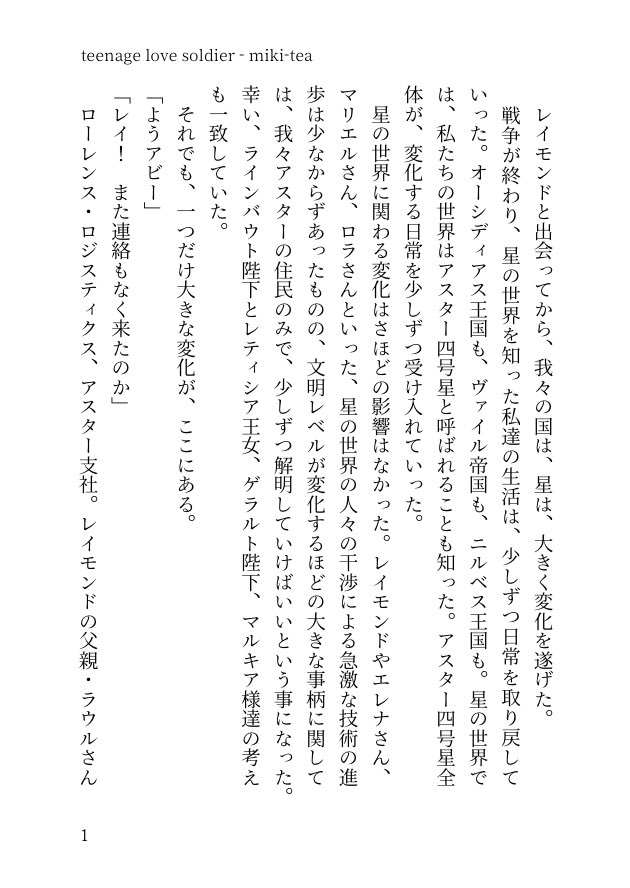 teenage love soldier - miki-tea

レイモンドと出会ってから、我々の国は、星は、大きく変化を遂げた。

戦争が終わり、星の世界を知った私達の生活は、少しずつ日常を取り戻していった。オーシディアス王国も、ヴァイル帝国も、ニルベス王国も。星の世界では、私たちの世界はアスター四号星と呼ばれることも知った。アスター四号星全体が、変化する日常を少しずつ受け入れていった。

星の世界に関わる変化はさほどの影響はなかった。レイモンドやエレナさん、マリエルさん、ロラさんといった、星の世界の人々の干渉による急激な技術の進歩は少なからずあったものの、文明レベルが変化するほどの大きな事柄に関しては、我々アスターの住民のみで、少しずつ解明していけばいいという事になった。幸い、ラインバウト陛下とレティシア王女、ゲラルト陛下、マルキア様達の考えも一致していた。

それでも、一つだけ大きな変化が、ここにある。

「ようアビー」

「レイ！　また連絡もなく来たのか」

ローレンス・ロジスティクス、アスター支社。レイモンドの父親・ラウルさん

1